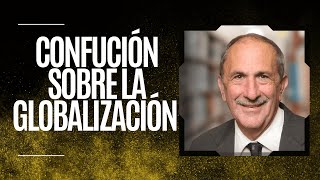 CONFUCIÓN SOBRE LA GLOBALIZACIÓN